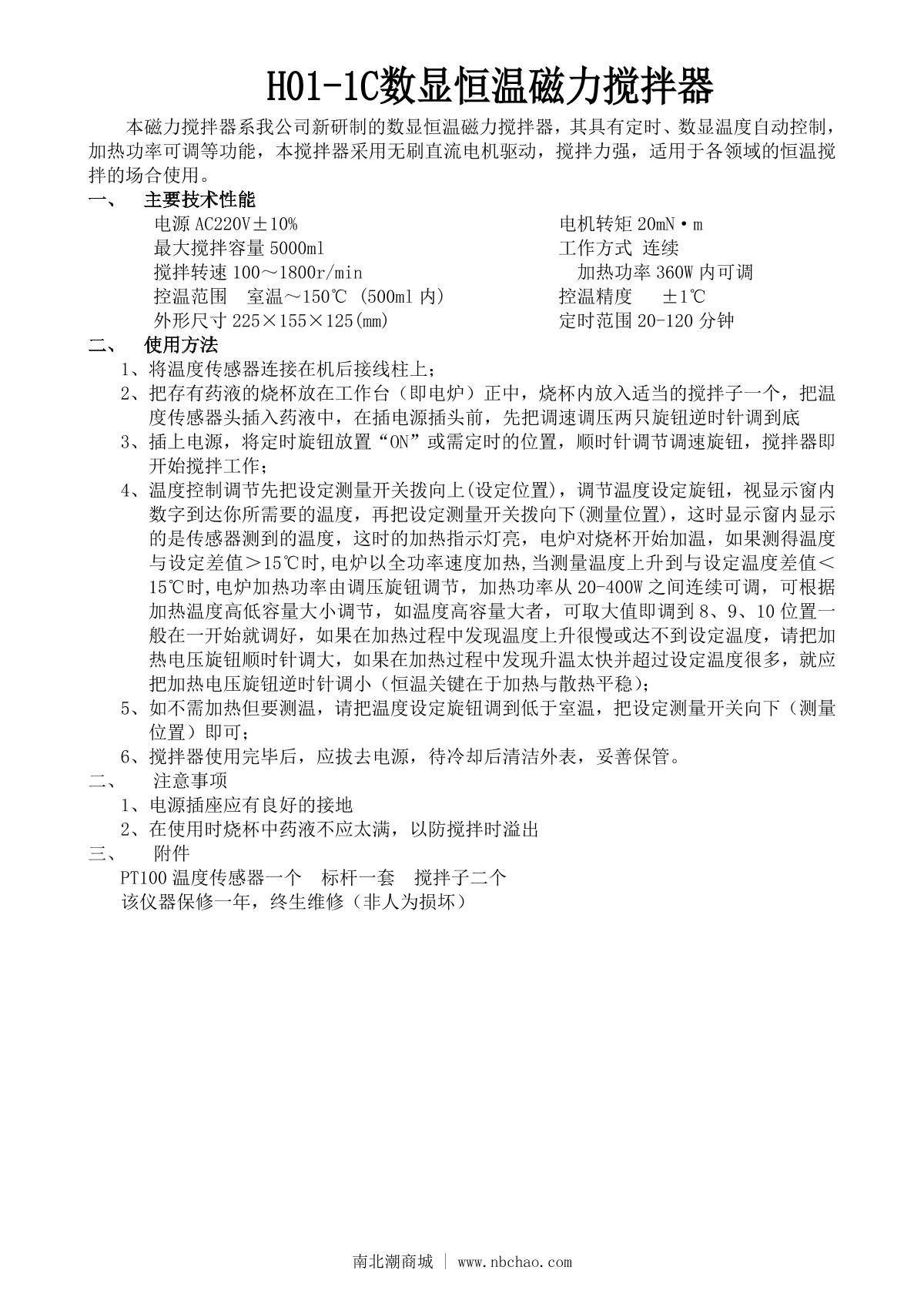 H01-1C数显恒温磁力搅拌器

本磁力搅拌器系我公司新研制的数显恒温磁力搅拌器，其具有定时、数显温度自动控制，加热功率可调等功能，本搅拌器采用无刷直流电机驱动，搅拌力强，适用于各领域的恒温搅拌的场合使用。

一、 主要技术性能

电源 AC220V±10%
最大搅拌容量 5000ml
搅拌转速 100～1800r/min
控温范围 室温～150℃ (500ml 内)
外形尺寸 225×155×125(mm)

电机转矩 20mN·m
工作方式 连续
加热功率 360W 内可调
控温精度 ±1℃
定时范围 20-120 分钟

二、 使用方法

1、将温度传感器连接在机后接线柱上；
2、把存有药液的烧杯放在工作台（即电炉）正中，烧杯内放入适当的搅拌子一个，把温度传感器头插入药液中，在插电源插头前，先把调速调压两只旋钮逆时针调到底
3、插上电源，将定时旋钮放置“ON”或需定时的位置，顺时针调节调速旋钮，搅拌器即开始搅拌工作；
4、温度控制调节先把设定测量开关拨向上(设定位置)，调节温度设定旋钮，视显示窗内数字到达你所需要的温度，再把设定测量开关拨向下(测量位置)，这时显示窗内显示的是传感器测到的温度，这时的加热指示灯亮，电炉对烧杯开始加温，如果测得温度与设定差值＞15℃时,电炉以全功率速度加热,当测量温度上升到与设定温度差值＜15℃时,电炉加热功率由调压旋钮调节，加热功率从 20-400W 之间连续可调，可根据加热温度高低容量大小调节，如温度高容量大者，可取大值即调到 8、9、10 位置一般在一开始就调好，如果在加热过程中发现温度上升很慢或达不到设定温度，请把加热电压旋钮顺时针调大，如果在加热过程中发现升温太快并超过设定温度很多，就应把加热电压旋钮逆时针调小（恒温关键在于加热与散热平稳)；
5、如不需加热但要测温，请把温度设定旋钮调到低于室温，把设定测量开关向下（测量位置）即可；
6、搅拌器使用完毕后，应拔去电源，待冷却后清洁外表，妥善保管。

二、 注意事项

1、电源插座应有良好的接地
2、在使用时烧杯中药液不应太满，以防搅拌时溢出

三、 附件

PT100 温度传感器一个 标杆一套 搅拌子二个
该仪器保修一年，终生维修（非人为损坏）

南北潮商城 | www.nbchao.com